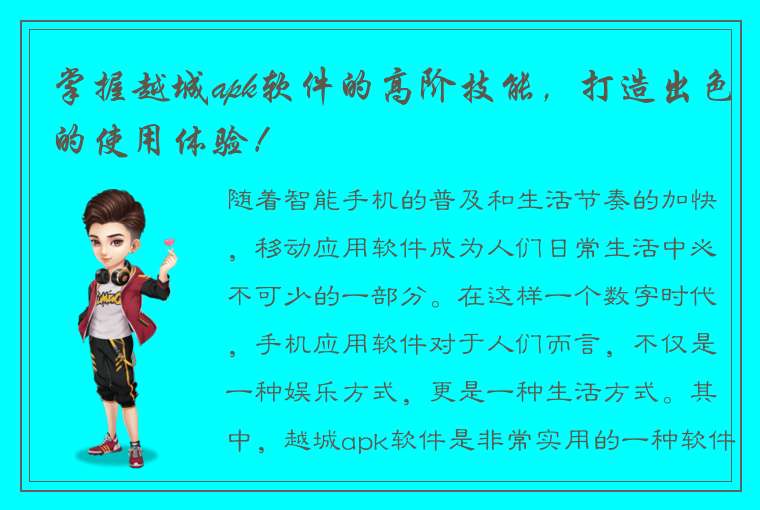 掌握越城apk软件的高阶技能，打造出色的使用体验！

随着智能手机的普及和生活节奏的加快，移动应用软件成为人们日常生活中必不可少的一部分。在这样一个数字时代，手机应用软件对于人们而言，不仅是一种娱乐方式，更是一种生活方式。其中，越城apk软件是非常实用的一种软件